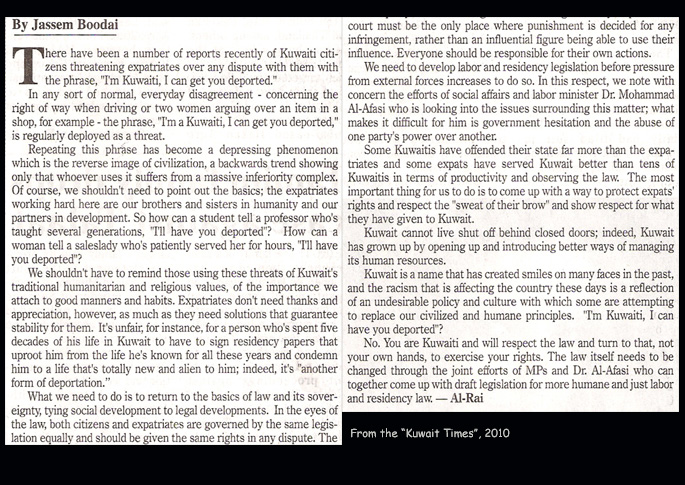 By Jassem Boodai

There have been a number of reports recently of Kuwaiti citizens threatening expatriates over any dispute with them with the phrase, "I'm Kuwaiti, I can get you deported."

In any sort of normal, everyday disagreement - concerning the right of way when driving or two women arguing over an item in a shop, for example - the phrase, "I'm a Kuwaiti, I can get you deported," is regularly deployed as a threat.

Repeating this phrase has become a depressing phenomenon which is the reverse image of civilization, a backwards trend showing only that whoever uses it suffers from a massive inferiority complex. Of course, we shouldn't need to point out the basics; the expatriates working hard here are our brothers and sisters in humanity and our partners in development. So how can a student tell a professor who's taught several generations, "I'll have you deported"? How can a woman tell a saleslady who's patiently served her for hours, "I'll have you deported"?

We shouldn't have to remind those using these threats of Kuwait's traditional humanitarian and religious values, of the importance we attach to good manners and habits. Expatriates don't need thanks and appreciation, however, as much as they need solutions that guarantee stability for them. It's unfair, for instance, for a person who's spent five decades of his life in Kuwait to have to sign residency papers that uproot him from the life he's known for all these years and condemn him to a life that's totally new and alien to him; indeed, it's "another form of deportation."

What we need to do is to return to the basics of law and its sovereignty, tying social development to legal developments. In the eyes of the law, both citizens and expatriates are governed by the same legislation equally and should be given the same rights in any dispute. The court must be the only place where punishment is decided for any infringement, rather than an influential figure being able to use their influence. Everyone should be responsible for their own actions.

We need to develop labor and residency legislation before pressure from external forces increases to do so. In this respect, we note with concern the efforts of social affairs and labor minister Dr. Mohammad Al-Afasi who is looking into the issues surrounding this matter; what makes it difficult for him is government hesitation and the abuse of one party's power over another.

Some Kuwaitis have offended their state far more than the expatriates and some expats have served Kuwait better than tens of Kuwaitis in terms of productivity and observing the law. The most important thing for us to do is to come up with a way to protect expats' rights and respect the "sweat of their brow" and show respect for what they have given to Kuwait.

Kuwait cannot live shut off behind closed doors; indeed, Kuwait has grown up by opening up and introducing better ways of managing its human resources.

Kuwait is a name that has created smiles on many faces in the past, and the racism that is affecting the country these days is a reflection of an undesirable policy and culture with which some are attempting to replace our civilized and humane principles. "I'm Kuwaiti, I can have you deported"?

No. You are Kuwaiti and will respect the law and turn to that, not your own hands, to exercise your rights. The law itself needs to be changed through the joint efforts of MPs and Dr. Al-Afasi who can together come up with draft legislation for more humane and just labor and residency law. — Al-Rai

From the "Kuwait Times", 2010